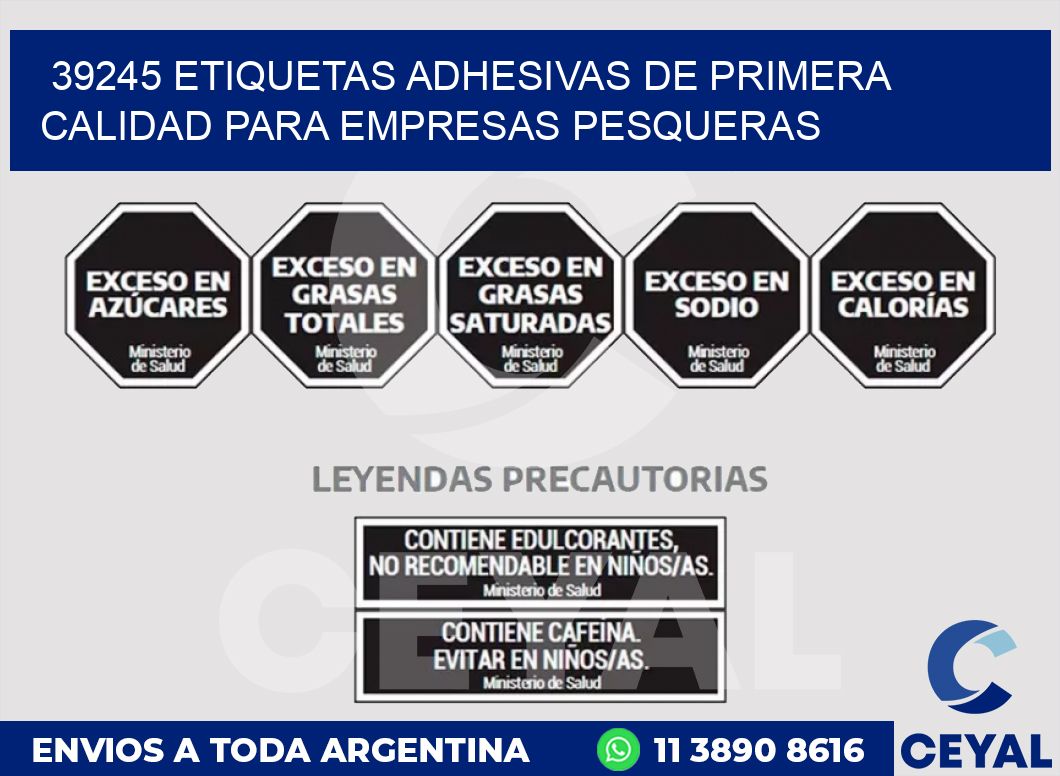 39245 ETIQUETAS ADHESIVAS DE PRIMERA CALIDAD PARA EMPRESAS PESQUERAS

EXCESO EN AZÚCARES
Ministerio de Salud

EXCESO EN GRASAS TOTALES
Ministerio de Salud

EXCESO EN GRASAS SATURADAS
Ministerio de Salud

EXCESO EN SODIO
Ministerio de Salud

EXCESO EN CALORÍAS
Ministerio de Salud

LEYENDAS PRECAUTORIAS

CONTIENE EDULCORANTES, NO RECOMENDABLE EN NIÑOS/AS.
Ministerio de Salud

CONTIENE CAFEINA. EVITAR EN NIÑOS/AS.
Ministerio de Salud

CEYAL

ENVIOS A TODA ARGENTINA
11 3890 8616
CEYAL